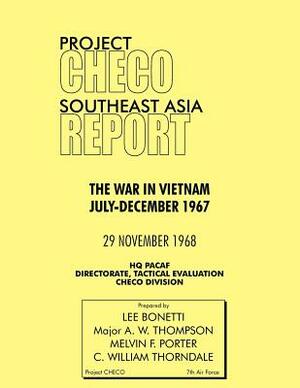 PROJECT
CHECO
SOUTHEAST ASIA
REPORT

THE WAR IN VIETNAM
JULY-DECEMBER 1967

29 NOVEMBER 1968

HQ PACAF
DIRECTORATE, TACTICAL EVALUATION
CHECO DIVISION

Prepared by
LEE BONETTI
Major A. W. THOMPSON
MELVIN F. PORTER
C. WILLIAM THORNDALE

Project CHECO 7th Air Force